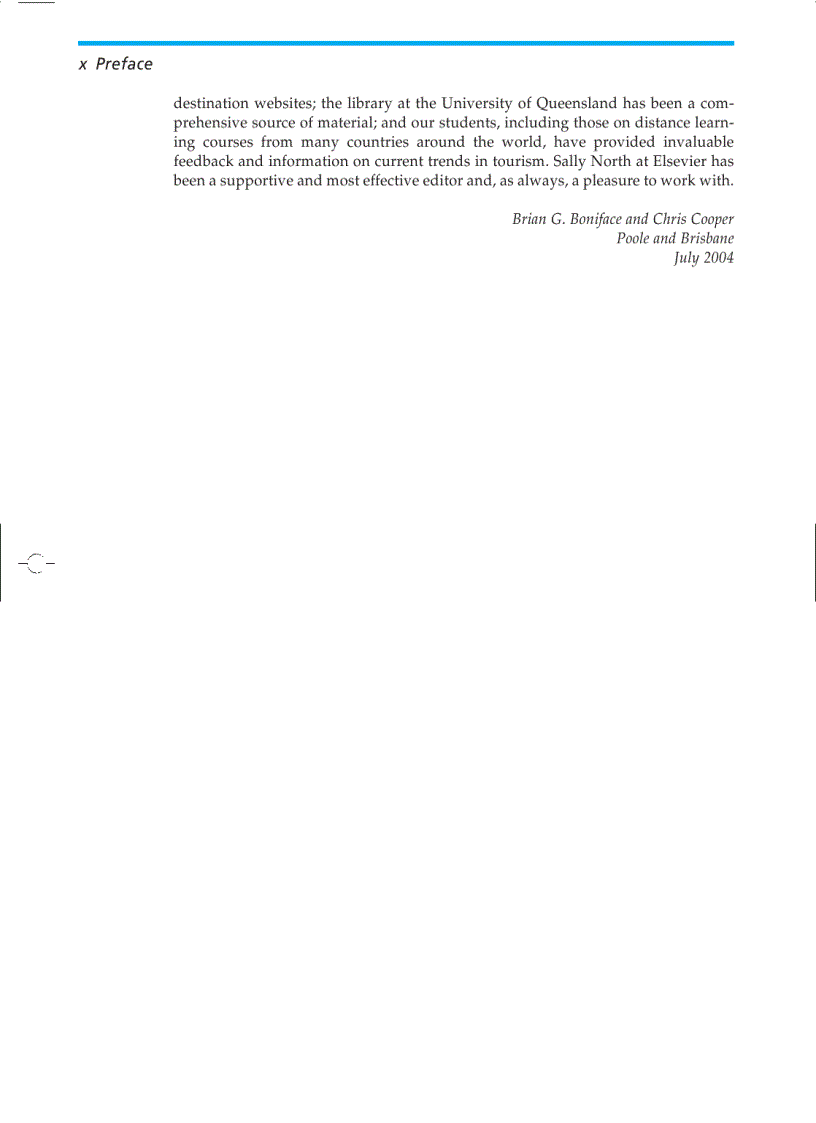 x Preface

destination websites; the library at the University of Queensland has been a comprehensive source of material; and our students, including those on distance learning courses from many countries around the world, have provided invaluable feedback and information on current trends in tourism. Sally North at Elsevier has been a supportive and most effective editor and, as always, a pleasure to work with.

Brian G. Boniface and Chris Cooper
Poole and Brisbane
July 2004